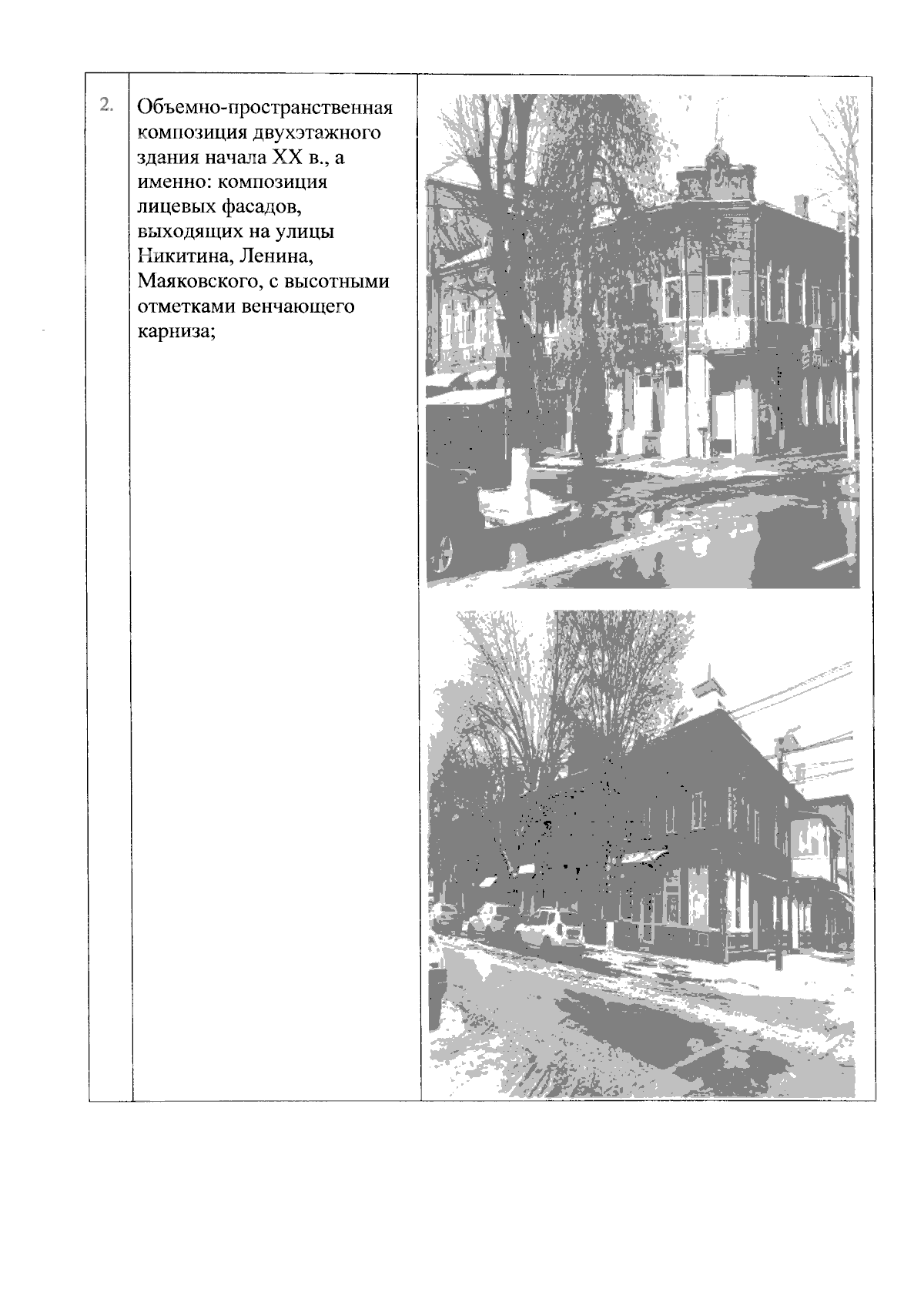 | 2. | Объемно-пространственная композиция двухэтажного здания начала XX в., а именно: композиция лицевых фасадов, выходящих на улицы Никитина, Ленина, Маяковского, с высотными отметками венчающего карниза; |  |
|---|---|---|